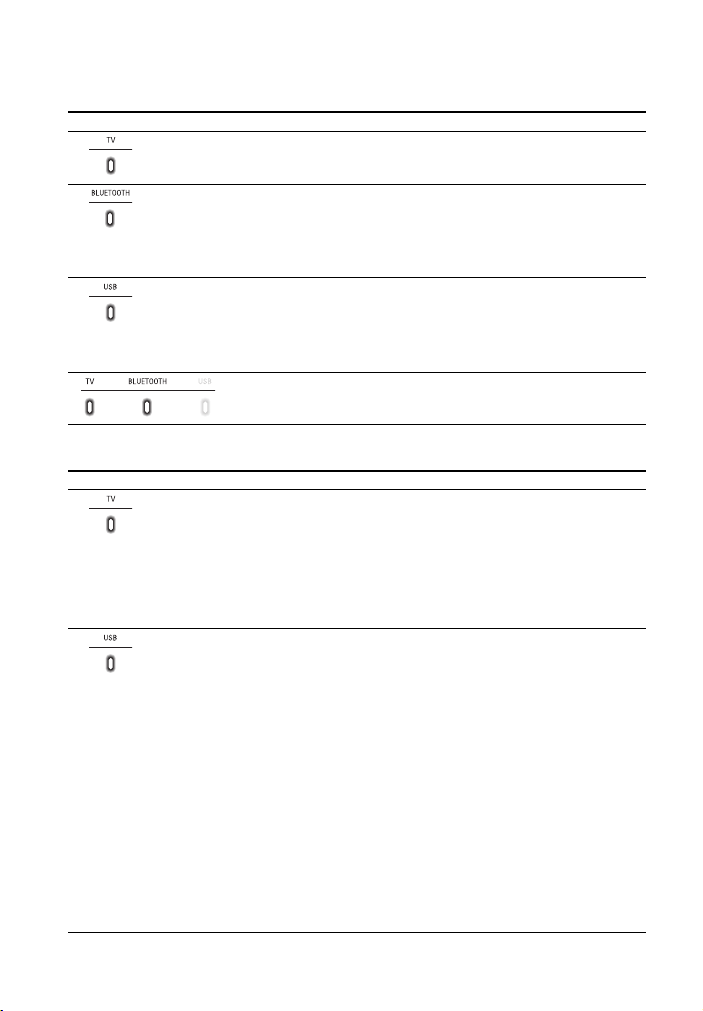 TV

BLUETOOTH

USB

TV BLUETOOTH USB

TV

USB